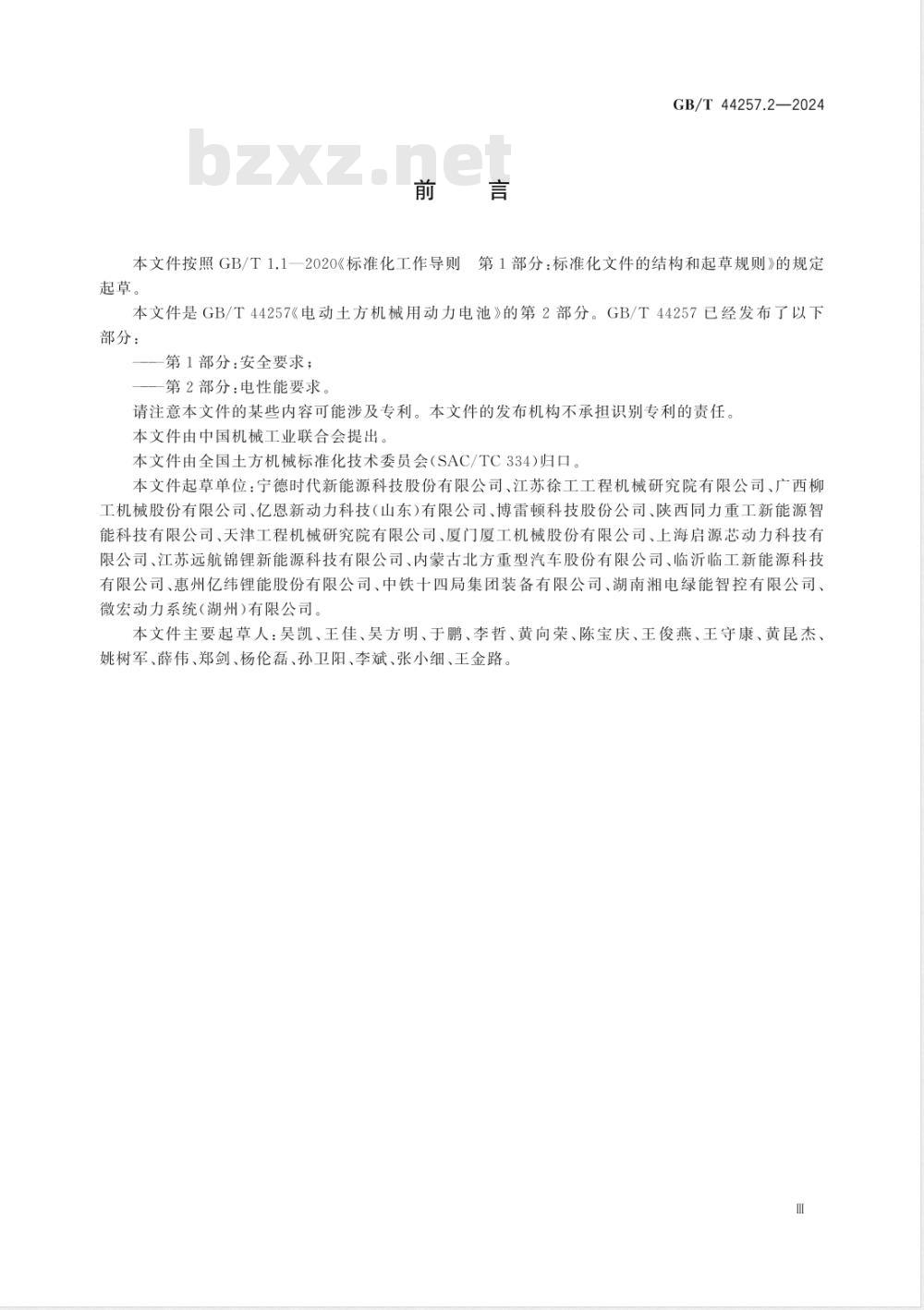 GB/T 44257.2—2024

bzxz.net

前　言

本文件按照 GB/T 1.1—2020《标准化工作导则　第 1 部分：标准化文件的结构和起草规则》的规定起草。

本文件是 GB/T 44257《电动土方机械用动力电池》的第 2 部分。GB/T 44257 已经发布了以下部分：

——第 1 部分：安全要求；

——第 2 部分：电性能要求。

请注意本文件的某些内容可能涉及专利。本文件的发布机构不承担识别专利的责任。

本文件由中国机械工业联合会提出。

本文件由全国土方机械标准化技术委员会(SAC/TC 334)归口。

本文件起草单位：宁德时代新能源科技股份有限公司、江苏徐工工程机械研究院有限公司、广西柳工机械股份有限公司、亿恩新动力科技(山东)有限公司、博雷顿科技股份公司、陕西同力重工新能源智能科技有限公司、天津工程机械研究院有限公司、厦门厦工机械股份有限公司、上海启源芯动力科技有限公司、江苏远航锦锂新能源科技有限公司、内蒙古北方重型汽车股份有限公司、临沂临工新能源科技有限公司、惠州亿纬锂能股份有限公司、中铁十四局集团装备有限公司、湖南湘电绿能智控有限公司、微宏动力系统(湖州)有限公司。

本文件主要起草人：吴凯、王佳、吴方明、于鹏、李哲、黄向荣、陈宝庆、王俊燕、王守康、黄昆杰、姚树军、薛伟、郑剑、杨伦磊、孙卫阳、李斌、张小细、王金路。

Ⅲ